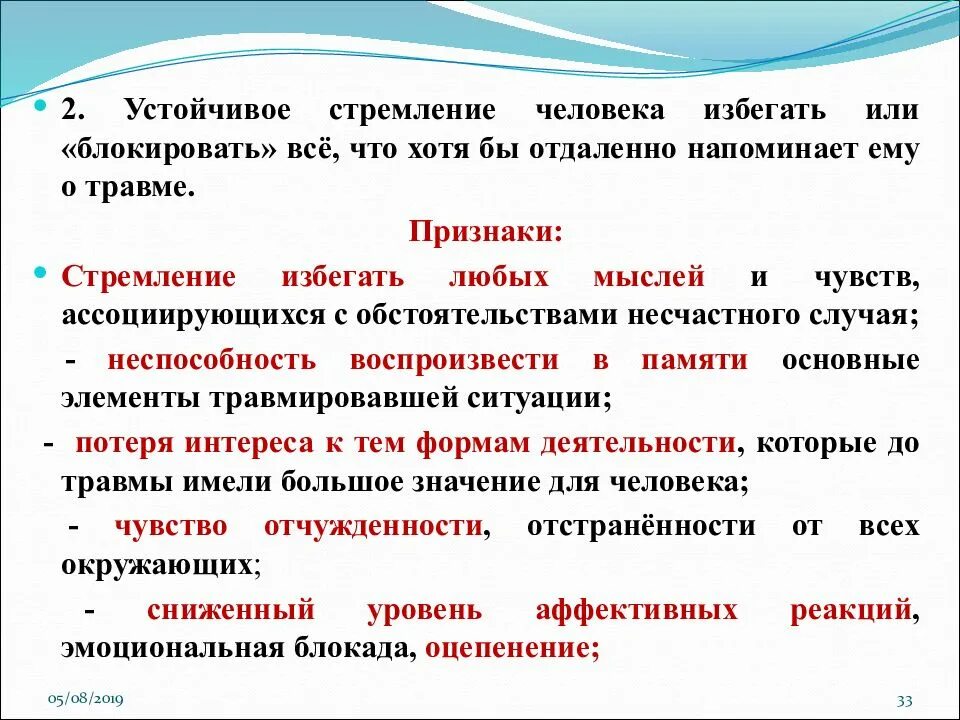 2. Устойчивое стремление человека избегать или «блокировать» всё, что хотя бы отдаленно напоминает ему о травме.

Признаки:

Стремление избегать любых мыслей и чувств, ассоциирующихся с обстоятельствами несчастного случая;

- неспособность воспроизвести в памяти основные элементы травмировавшей ситуации;

- потеря интереса к тем формам деятельности, которые до травмы имели большое значение для человека;

- чувство отчужденности, отстранённости от всех окружающих;

- сниженный уровень аффективных реакций, эмоциональная блокада, оцепенение;

05/08/2019

33